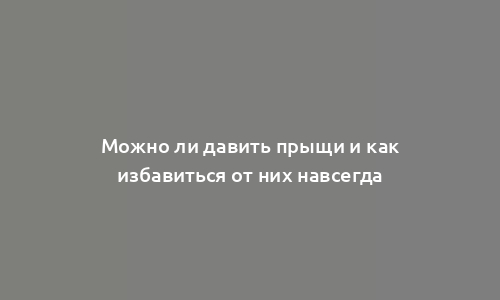 Можно ли давить прыщи и как избавиться от них навсегда